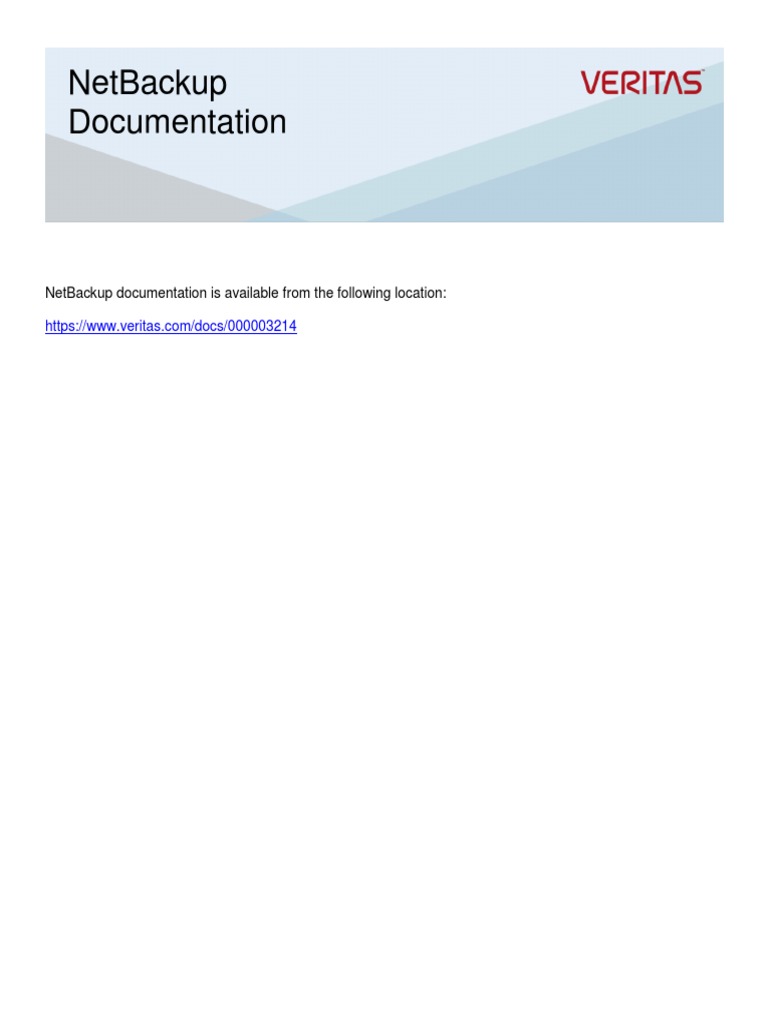 NetBackup
Documentation

VERITAS™

NetBackup documentation is available from the following location:

https://www.veritas.com/docs/000003214